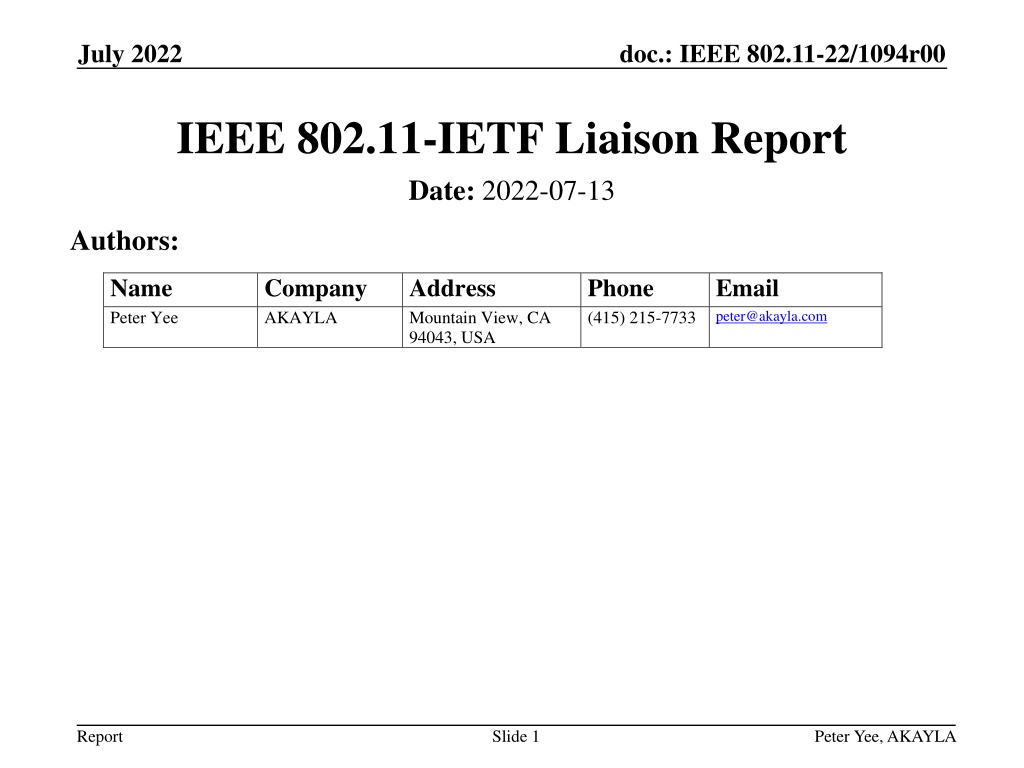 July 2022

doc.: IEEE 802.11-22/1094r00

IEEE 802.11-IETF Liaison Report

Date: 2022-07-13

Authors:

| Name | Company | Address | Phone | Email |
|---|---|---|---|---|
| Peter Yee | AKAYLA | Mountain View, CA 94043, USA | (415) 215-7733 | peter@akayla.com |

Report

Slide 1

Peter Yee, AKAYLA